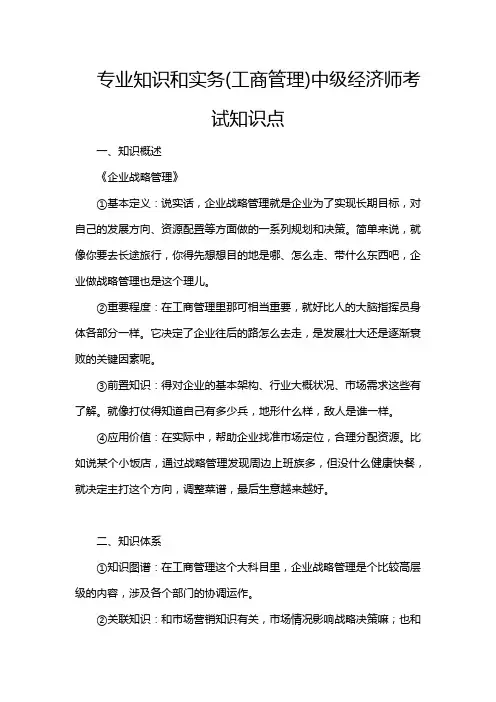 专业知识和实务(工商管理)中级经济师考试知识点

一、知识概述

《企业战略管理》

①基本定义：说实话，企业战略管理就是企业为了实现长期目标，对自己的发展方向、资源配置等方面做的一系列规划和决策。简单来说，就像你要去长途旅行，你得先想想目的地是哪、怎么走、带什么东西吧，企业做战略管理也是这个理儿。

②重要程度：在工商管理里那可相当重要，就好比人的大脑指挥员身体各部分一样。它决定了企业往后的路怎么去走，是发展壮大还是逐渐衰败的关键因素呢。

③前置知识：得对企业的基本架构、行业大概状况、市场需求这些有了解。就像打仗得知道自己有多少兵，地形什么样，敌人是谁一样。

④应用价值：在实际中，帮助企业找准市场定位，合理分配资源。比如说某个小饭店，通过战略管理发现周边上班族多，但没什么健康快餐，就决定主打这个方向，调整菜谱，最后生意越来越好。

二、知识体系

①知识图谱：在工商管理这个大科目里，企业战略管理是个比较高层级的内容，涉及各个部门的协调运作。

②关联知识：和市场营销知识有关，市场情况影响战略决策嘛；也和